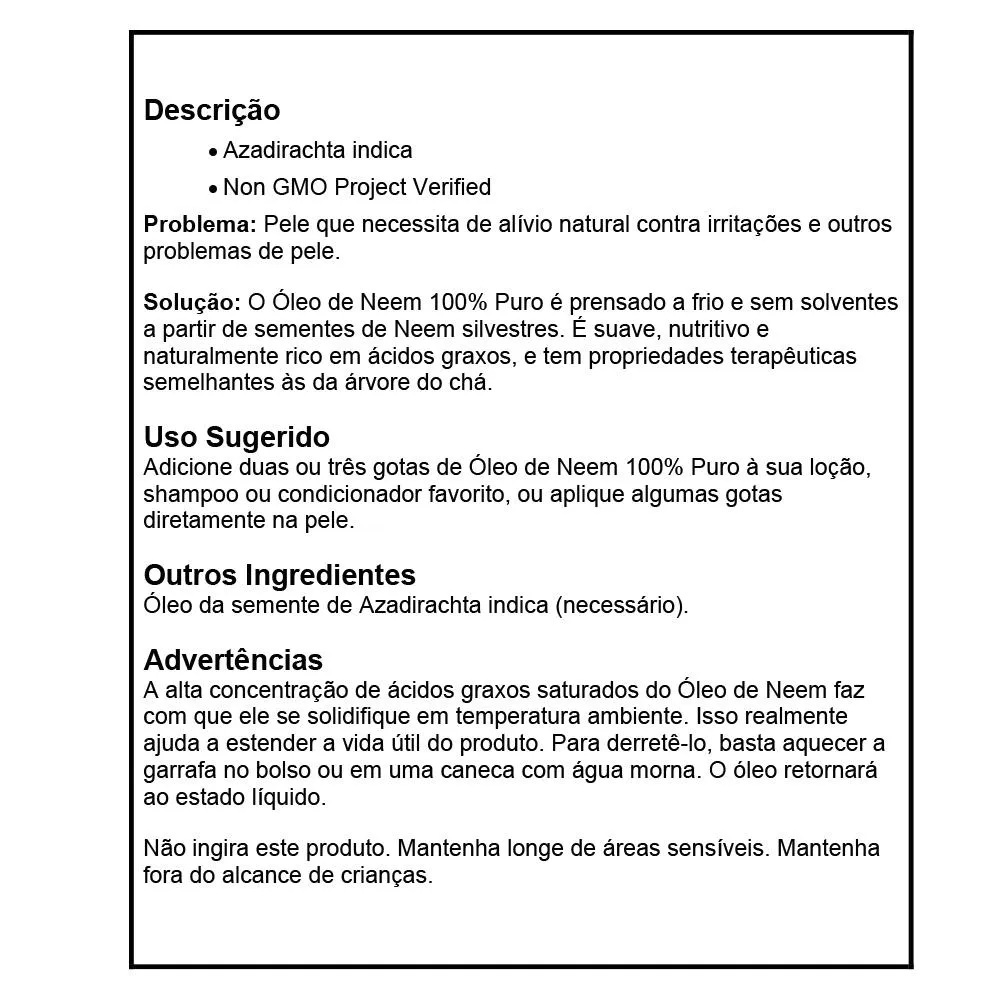 Descrição

• Azadirachta indica

• Non GMO Project Verified

Problema: Pele que necessita de alívio natural contra irritações e outros problemas de pele.

Solução: O Óleo de Neem 100% Puro é prensado a frio e sem solventes a partir de sementes de Neem silvestres. É suave, nutritivo e naturalmente rico em ácidos graxos, e tem propriedades terapêuticas semelhantes às da árvore do chá.

Uso Sugerido
Adicione duas ou três gotas de Óleo de Neem 100% Puro à sua loção, shampoo ou condicionador favorito, ou aplique algumas gotas diretamente na pele.

Outros Ingredientes
Óleo da semente de Azadirachta indica (necessário).

Advertências
A alta concentração de ácidos graxos saturados do Óleo de Neem faz com que ele se solidifique em temperatura ambiente. Isso realmente ajuda a estender a vida útil do produto. Para derretê-lo, basta aquecer a garrafa no bolso ou em uma caneca com água morna. O óleo retornará ao estado líquido.

Não ingira este produto. Mantenha longe de áreas sensíveis. Mantenha fora do alcance de crianças.